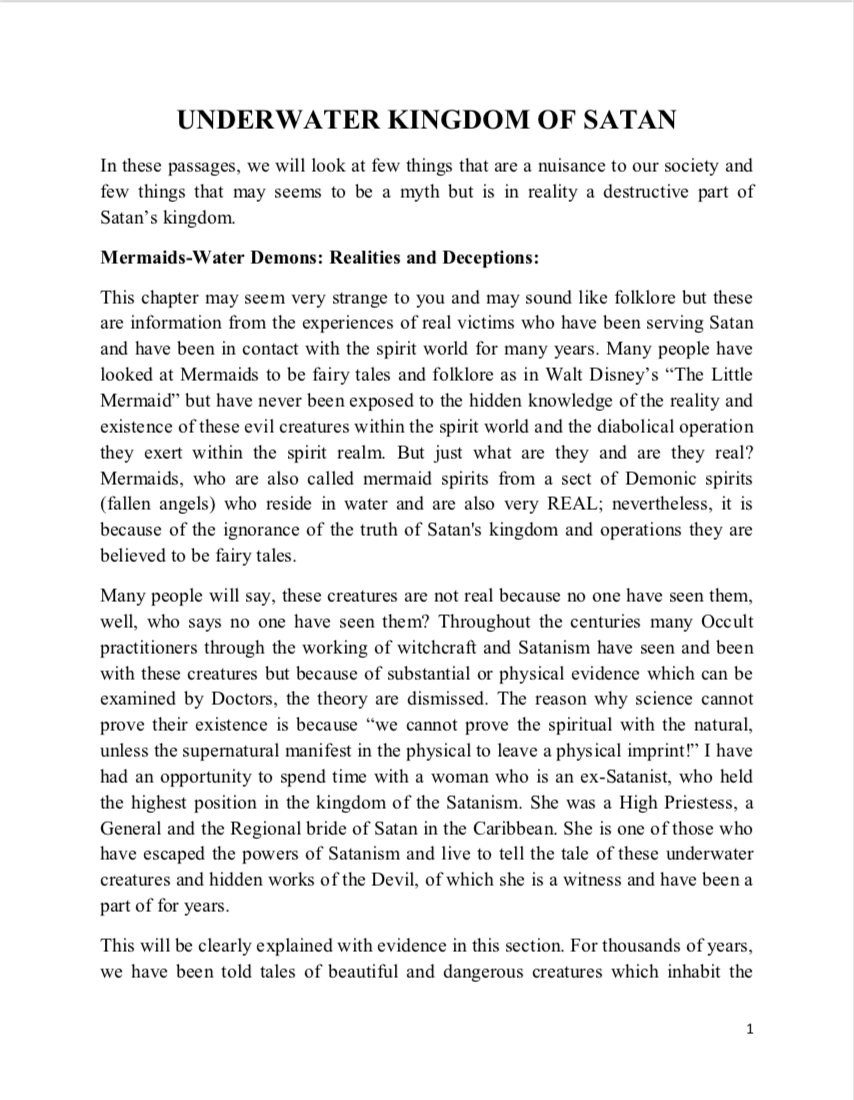 UNDERWATER KINGDOM OF SATAN

In these passages, we will look at few things that are a nuisance to our society and few things that may seems to be a myth but is in reality a destructive part of Satan's kingdom.

Mermaids-Water Demons: Realities and Deceptions:

This chapter may seem very strange to you and may sound like folklore but these are information from the experiences of real victims who have been serving Satan and have been in contact with the spirit world for many years. Many people have looked at Mermaids to be fairy tales and folklore as in Walt Disney's "The Little Mermaid" but have never been exposed to the hidden knowledge of the reality and existence of these evil creatures within the spirit world and the diabolical operation they exert within the spirit realm. But just what are they and are they real? Mermaids, who are also called mermaid spirits from a sect of Demonic spirits (fallen angels) who reside in water and are also very REAL; nevertheless, it is because of the ignorance of the truth of Satan's kingdom and operations they are believed to be fairy tales.

Many people will say, these creatures are not real because no one have seen them, well, who says no one have seen them? Throughout the centuries many Occult practitioners through the working of witchcraft and Satanism have seen and been with these creatures but because of substantial or physical evidence which can be examined by Doctors, the theory are dismissed. The reason why science cannot prove their existence is because "we cannot prove the spiritual with the natural, unless the supernatural manifest in the physical to leave a physical imprint!" I have had an opportunity to spend time with a woman who is an ex-Satanist, who held the highest position in the kingdom of the Satanism. She was a High Priestess, a General and the Regional bride of Satan in the Caribbean. She is one of those who have escaped the powers of Satanism and live to tell the tale of these underwater creatures and hidden works of the Devil, of which she is a witness and have been a part of for years.

This will be clearly explained with evidence in this section. For thousands of years, we have been told tales of beautiful and dangerous creatures which inhabit the

1